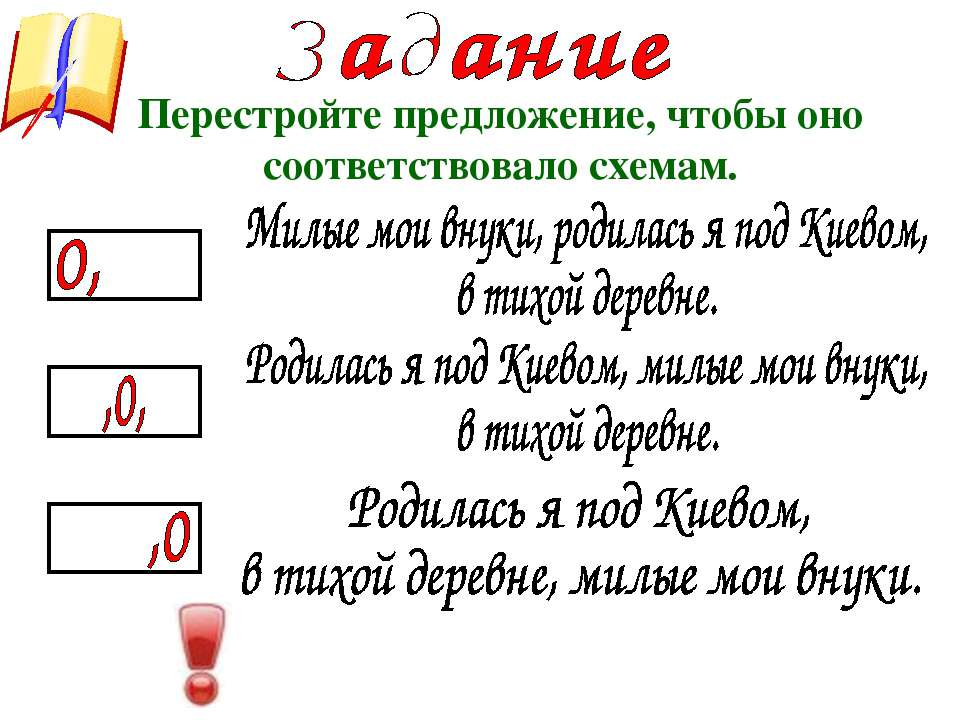 Задание

Перестройте предложение, чтобы оно соответствовало схемам.

О,

Милые мои внуки, родилась я под Киевом, в тихой деревне.

,О,

Родилась я под Киевом, милые мои внуки, в тихой деревне.

,О

Родилась я под Киевом, в тихой деревне, милые мои внуки.